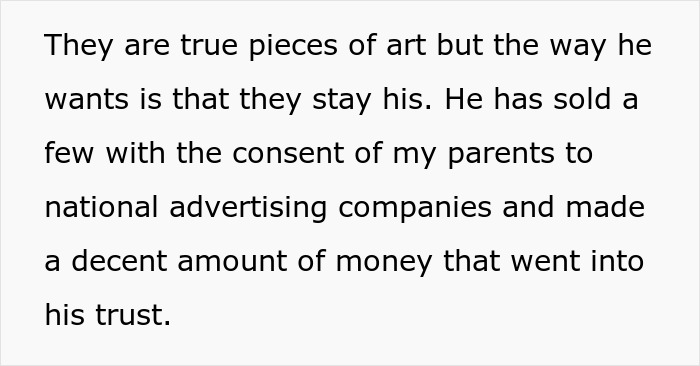 They are true pieces of art but the way he wants is that they stay his. He has sold a few with the consent of my parents to national advertising companies and made a decent amount of money that went into his trust.